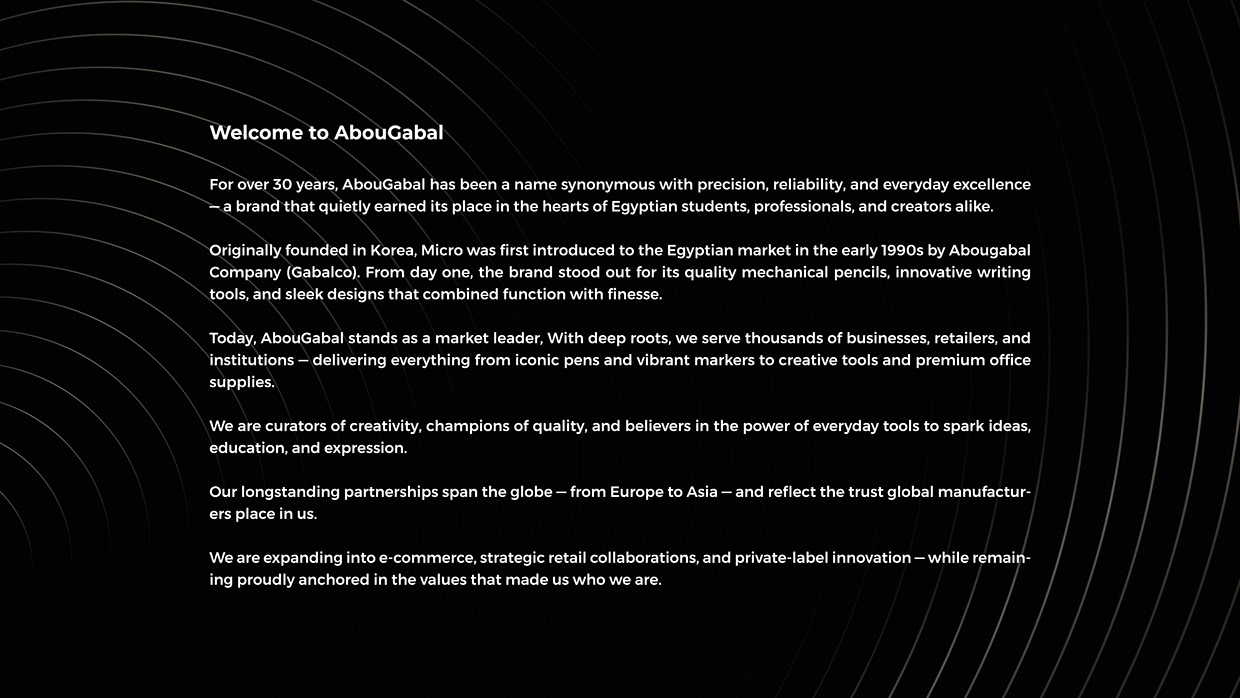 Welcome to AbouGabal

For over 30 years, AbouGabal has been a name synonymous with precision, reliability, and everyday excellence — a brand that quietly earned its place in the hearts of Egyptian students, professionals, and creators alike.

Originally founded in Korea, Micro was first introduced to the Egyptian market in the early 1990s by Abougabal Company (Gabalco). From day one, the brand stood out for its quality mechanical pencils, innovative writing tools, and sleek designs that combined function with finesse.

Today, AbouGabal stands as a market leader, With deep roots, we serve thousands of businesses, retailers, and institutions — delivering everything from iconic pens and vibrant markers to creative tools and premium office supplies.

We are curators of creativity, champions of quality, and believers in the power of everyday tools to spark ideas, education, and expression.

Our longstanding partnerships span the globe — from Europe to Asia — and reflect the trust global manufacturers place in us.

We are expanding into e-commerce, strategic retail collaborations, and private-label innovation — while remaining proudly anchored in the values that made us who we are.